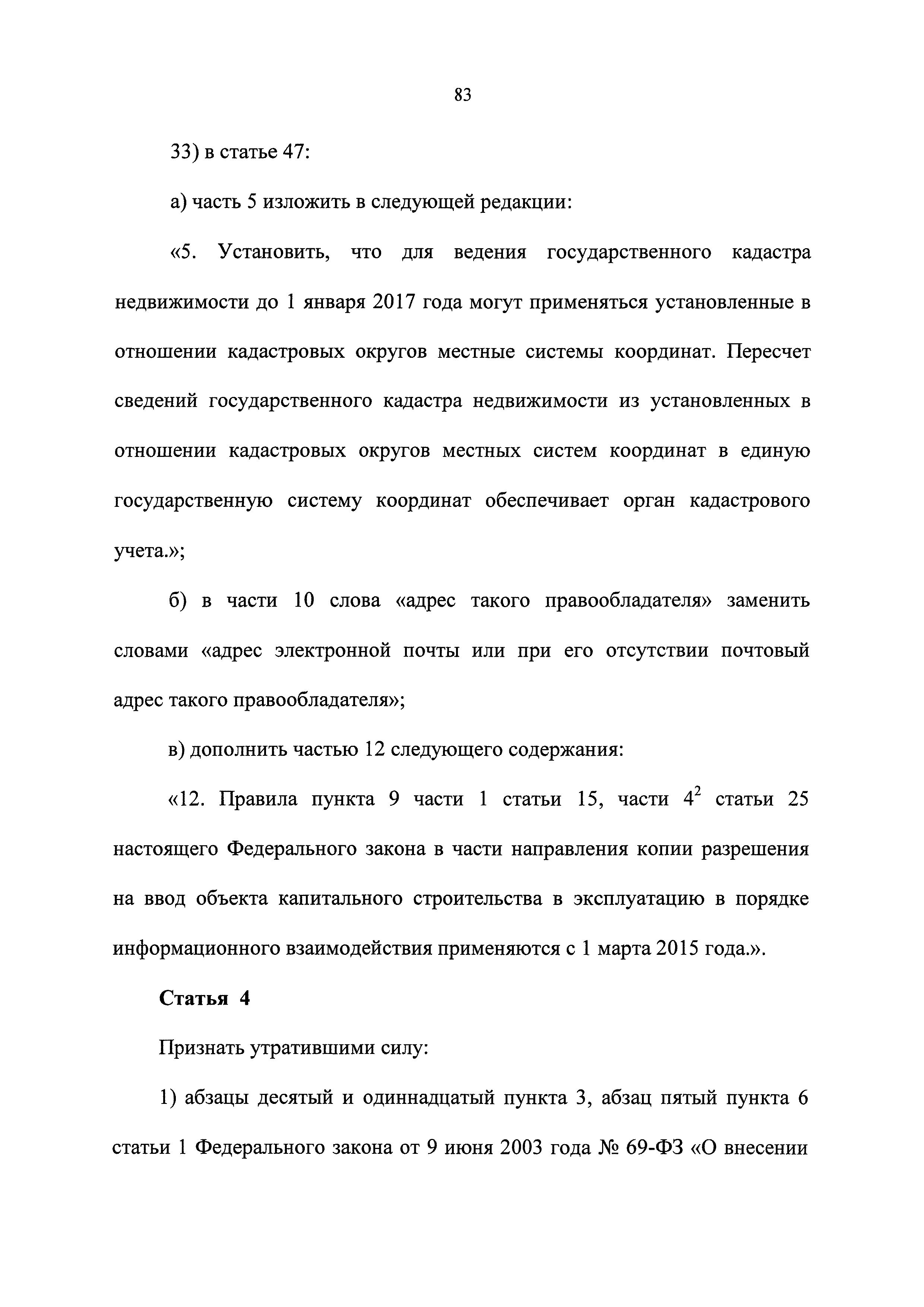 83

33) в статье 47:

а) часть 5 изложить в следующей редакции:

«5. Установить, что для ведения государственного кадастра недвижимости до 1 января 2017 года могут применяться установленные в отношении кадастровых округов местные системы координат. Пересчет сведений государственного кадастра недвижимости из установленных в отношении кадастровых округов местных систем координат в единую государственную систему координат обеспечивает орган кадастрового учета.»;

б) в части 10 слова «адрес такого правообладателя» заменить словами «адрес электронной почты или при его отсутствии почтовый адрес такого правообладателя»;

в) дополнить частью 12 следующего содержания:

«12. Правила пункта 9 части 1 статьи 15, части $4^2$ статьи 25 настоящего Федерального закона в части направления копии разрешения на ввод объекта капитального строительства в эксплуатацию в порядке информационного взаимодействия применяются с 1 марта 2015 года.».

Статья 4

Признать утратившими силу:

1) абзацы десятый и одиннадцатый пункта 3, абзац пятый пункта 6 статьи 1 Федерального закона от 9 июня 2003 года № 69-ФЗ «О внесении